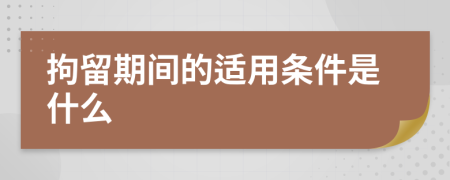 拘留期间的适用条件是什么